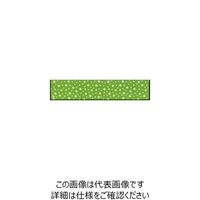 この画像は代表画像です
詳細は仕様をご確認ください